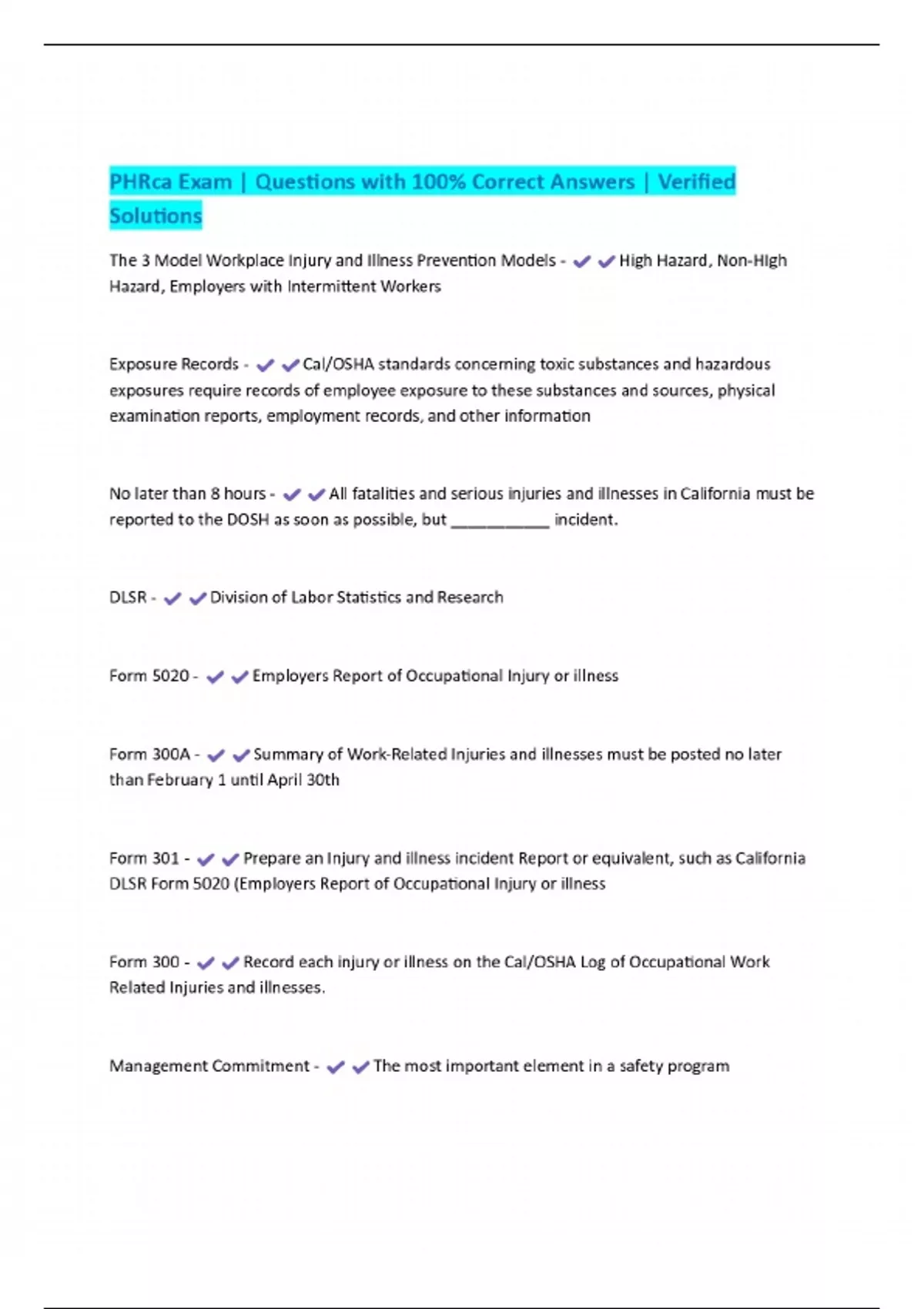 PHRca Exam | Questions with 100% Correct Answers | Verified Solutions

The 3 Model Workplace Injury and Illness Prevention Models - ✔✔High Hazard, Non-HIgh Hazard, Employers with Intermittent Workers

Exposure Records - ✔✔Cal/OSHA standards concerning toxic substances and hazardous exposures require records of employee exposure to these substances and sources, physical examination reports, employment records, and other information

No later than 8 hours - ✔✔All fatalities and serious injuries and illnesses in California must be reported to the DOSH as soon as possible, but ___________ incident.

DLSR - ✔✔Division of Labor Statistics and Research

Form 5020 - ✔✔Employers Report of Occupational Injury or illness

Form 300A - ✔✔Summary of Work-Related Injuries and illnesses must be posted no later than February 1 until April 30th

Form 301 - ✔✔Prepare an Injury and illness incident Report or equivalent, such as California DLSR Form 5020 (Employers Report of Occupational Injury or illness

Form 300 - ✔✔Record each injury or illness on the Cal/OSHA Log of Occupational Work Related Injuries and illnesses.

Management Commitment - ✔✔The most important element in a safety program